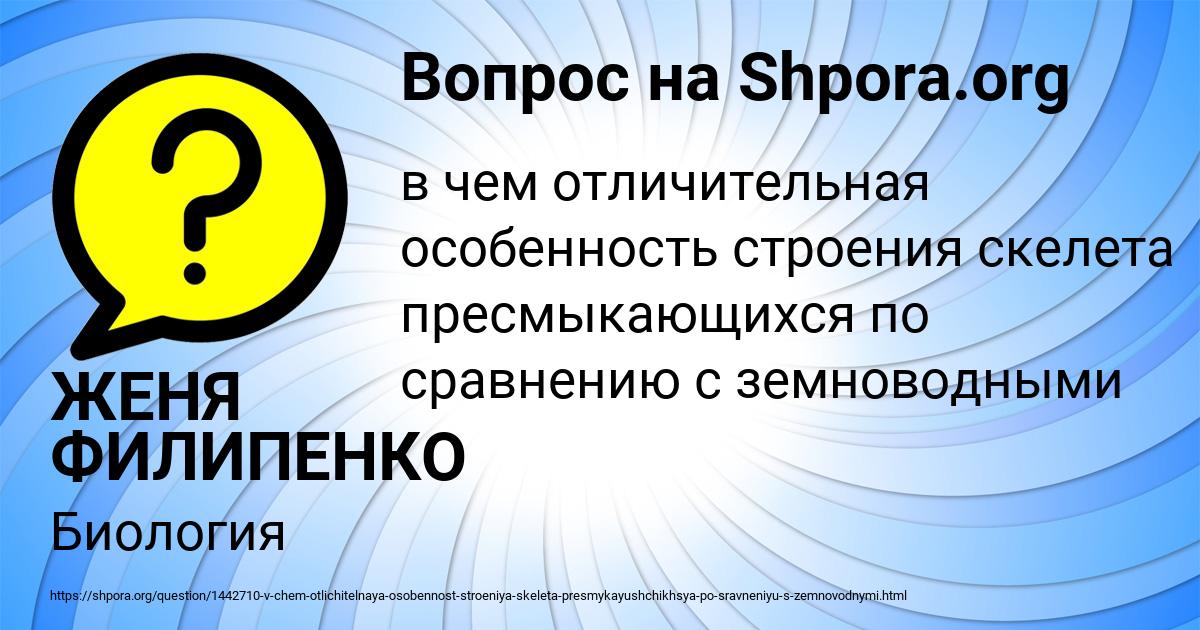 Вопрос на Shpora.org

в чем отличительная особенность строения скелета пресмыкающихся по сравнению с земноводными

ЖЕНЯ ФИЛИПЕНКО

Биология

https://shpora.org/question/1442710-v-chem-otlichitelnaya-osobennost-stroeniya-skeleta-presmykayushchikhsya-po-sravneniyu-s-zemnovodnymi.html